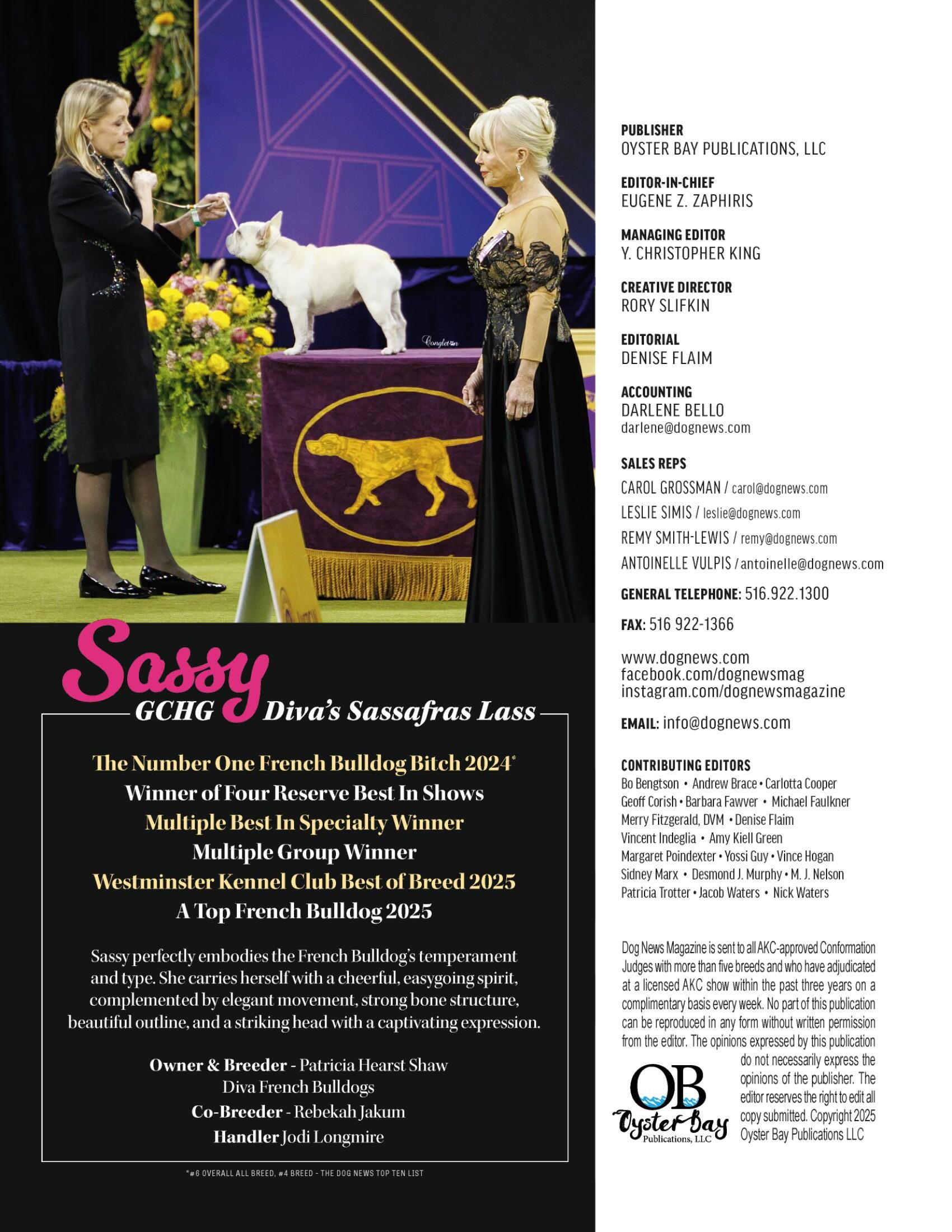 Congleton

Sassy
GCHG Diva's Sassafras Lass

The Number One French Bulldog Bitch 2024*
Winner of Four Reserve Best In Shows
Multiple Best In Specialty Winner
Multiple Group Winner
Westminster Kennel Club Best of Breed 2025
A Top French Bulldog 2025

Sassy perfectly embodies the French Bulldog's temperament and type. She carries herself with a cheerful, easygoing spirit, complemented by elegant movement, strong bone structure, beautiful outline, and a striking head with a captivating expression.

Owner & Breeder - Patricia Hearst Shaw
Diva French Bulldogs
Co-Breeder - Rebekah Jakum
Handler Jodi Longmire

*#6 OVERALL ALL BREED, #4 BREED - THE DOG NEWS TOP TEN LIST

PUBLISHER
OYSTER BAY PUBLICATIONS, LLC

EDITOR-IN-CHIEF
EUGENE Z. ZAPHIRIS

MANAGING EDITOR
Y. CHRISTOPHER KING

CREATIVE DIRECTOR
RORY SLIFKIN

EDITORIAL
DENISE FLAIM

ACCOUNTING
DARLENE BELLO
darlene@dognews.com

SALES REPS
CAROL GROSSMAN / carol@dognews.com
LESLIE SIMIS / leslie@dognews.com
REMY SMITH-LEWIS / remy@dognews.com
ANTOINELLE VULPIS / antoinelle@dognews.com

GENERAL TELEPHONE: 516.922.1300

FAX: 516 922-1366

www.dognews.com
facebook.com/dognewsmag
instagram.com/dognewsmagazine

EMAIL: info@dognews.com

CONTRIBUTING EDITORS
Bo Bengtson • Andrew Brace • Carlotta Cooper
Geoff Corish • Barbara Fawver • Michael Faulkner
Merry Fitzgerald, DVM • Denise Flaim
Vincent Indeglia • Amy Kiell Green
Margaret Poindexter • Yossi Guy • Vince Hogan
Sidney Marx • Desmond J. Murphy • M. J. Nelson
Patricia Trotter • Jacob Waters • Nick Waters

Dog News Magazine is sent to all AKC-approved Conformation Judges with more than five breeds and who have adjudicated at a licensed AKC show within the past three years on a complimentary basis every week. No part of this publication can be reproduced in any form without written permission from the editor. The opinions expressed by this publication do not necessarily express the opinions of the publisher. The editor reserves the right to edit all copy submitted. Copyright 2025 Oyster Bay Publications LLC

OB
Oyster Bay
Publications, LLC